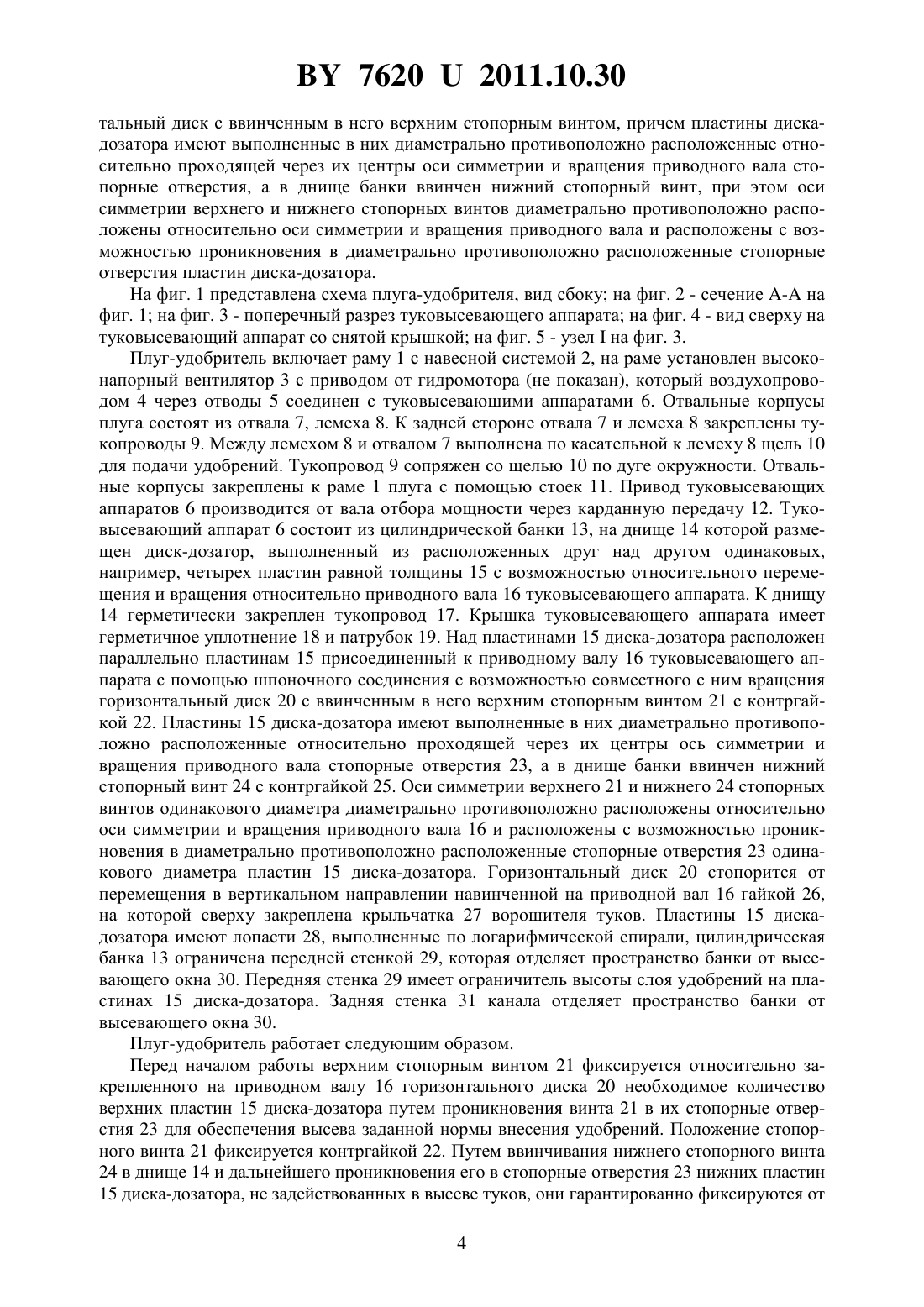 BY 7620 U 2011.10.30

тальный диск с ввинченным в него верхним стопорным винтом, причем пластины диска-дозатора имеют выполненные в них диаметрально противоположно расположенные относительно проходящей через их центры оси симметрии и вращения приводного вала стопорные отверстия, а в днище банки ввинчен нижний стопорный винт, при этом оси симметрии верхнего и нижнего стопорных винтов диаметрально противоположно расположены относительно оси симметрии и вращения приводного вала и расположены с возможностью проникновения в диаметрально противоположно расположенные стопорные отверстия пластин диска-дозатора.

На фиг. 1 представлена схема плуга-удобрителя, вид сбоку; на фиг. 2 - сечение А-А на фиг. 1; на фиг. 3 - поперечный разрез туковысевающего аппарата; на фиг. 4 - вид сверху на туковысевающий аппарат со снятой крышкой; на фиг. 5 - узел I на фиг. 3.

Плуг-удобритель включает раму 1 с навесной системой 2, на раме установлен высоконапорный вентилятор 3 с приводом от гидромотора (не показан), который воздухопроводом 4 через отводы 5 соединен с туковысевающими аппаратами 6. Отвальные корпусы плуга состоят из отвала 7, лемеха 8. К задней стороне отвала 7 и лемеха 8 закреплены тукопроводы 9. Между лемехом 8 и отвалом 7 выполнена по касательной к лемеху 8 щель 10 для подачи удобрений. Тукопровод 9 сопряжен со щелью 10 по дуге окружности. Отвальные корпусы закреплены к раме 1 плуга с помощью стоек 11. Привод туковысевающих аппаратов 6 производится от вала отбора мощности через карданную передачу 12. Туковысевающий аппарат 6 состоит из цилиндрической банки 13, на днище 14 которой размещен диск-дозатор, выполненный из расположенных друг над другом одинаковых, например, четырех пластин равной толщины 15 с возможностью относительного перемещения и вращения относительно приводного вала 16 туковысевающего аппарата. К днищу 14 герметически закреплен тукопровод 17. Крышка туковысевающего аппарата имеет герметичное уплотнение 18 и патрубок 19. Над пластинами 15 диска-дозатора расположен параллельно пластинам 15 присоединенный к приводному валу 16 туковысевающего аппарата с помощью шпоночного соединения с возможностью совместного с ним вращения горизонтальный диск 20 с ввинченным в него верхним стопорным винтом 21 с контргайкой 22. Пластины 15 диска-дозатора имеют выполненные в них диаметрально противоположно расположенные относительно проходящей через их центры ось симметрии и вращения приводного вала стопорные отверстия 23, а в днище банки ввинчен нижний стопорный винт 24 с контргайкой 25. Оси симметрии верхнего 21 и нижнего 24 стопорных винтов одинакового диаметра диаметрально противоположно расположены относительно оси симметрии и вращения приводного вала 16 и расположены с возможностью проникновения в диаметрально противоположно расположенные стопорные отверстия 23 одинакового диаметра пластин 15 диска-дозатора. Горизонтальный диск 20 стопорится от перемещения в вертикальном направлении навинченной на приводной вал 16 гайкой 26, на которой сверху закреплена крыльчатка 27 ворошителя туков. Пластины 15 диска-дозатора имеют лопасти 28, выполненные по логарифмической спирали, цилиндрическая банка 13 ограничена передней стенкой 29, которая отделяет пространство банки от высевающего окна 30. Передняя стенка 29 имеет ограничитель высоты слоя удобрений на пластинах 15 диска-дозатора. Задняя стенка 31 канала отделяет пространство банки от высевающего окна 30.

Плуг-удобритель работает следующим образом.

Перед началом работы верхним стопорным винтом 21 фиксируется относительно закрепленного на приводном валу 16 горизонтального диска 20 необходимое количество верхних пластин 15 диска-дозатора путем проникновения винта 21 в их стопорные отверстия 23 для обеспечения высева заданной нормы внесения удобрений. Положение стопорного винта 21 фиксируется контргайкой 22. Путем ввинчивания нижнего стопорного винта 24 в днище 14 и дальнейшего проникновения его в стопорные отверстия 23 нижних пластин 15 диска-дозатора, не задействованных в высеве туков, они гарантированно фиксируются от

4